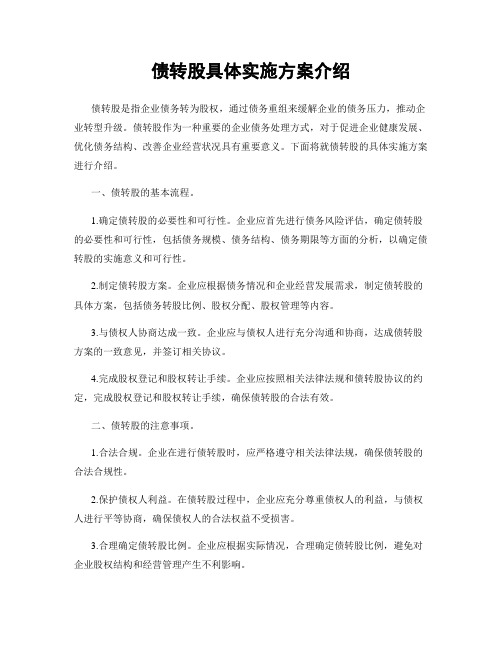 债转股具体实施方案介绍

债转股是指企业债务转为股权，通过债务重组来缓解企业的债务压力，推动企业转型升级。债转股作为一种重要的企业债务处理方式，对于促进企业健康发展、优化债务结构、改善企业经营状况具有重要意义。下面将就债转股的具体实施方案进行介绍。

一、债转股的基本流程。

1.确定债转股的必要性和可行性。企业应首先进行债务风险评估，确定债转股的必要性和可行性，包括债务规模、债务结构、债务期限等方面的分析，以确定债转股的实施意义和可行性。

2.制定债转股方案。企业应根据债务情况和企业经营发展需求，制定债转股的具体方案，包括债务转股比例、股权分配、股权管理等内容。

3.与债权人协商达成一致。企业应与债权人进行充分沟通和协商，达成债转股方案的一致意见，并签订相关协议。

4.完成股权登记和股权转让手续。企业应按照相关法律法规和债转股协议的约定，完成股权登记和股权转让手续，确保债转股的合法有效。

二、债转股的注意事项。

1.合法合规。企业在进行债转股时，应严格遵守相关法律法规，确保债转股的合法合规性。

2.保护债权人利益。在债转股过程中，企业应充分尊重债权人的利益，与债权人进行平等协商，确保债权人的合法权益不受损害。

3.合理确定债转股比例。企业应根据实际情况，合理确定债转股比例，避免对企业股权结构和经营管理产生不利影响。